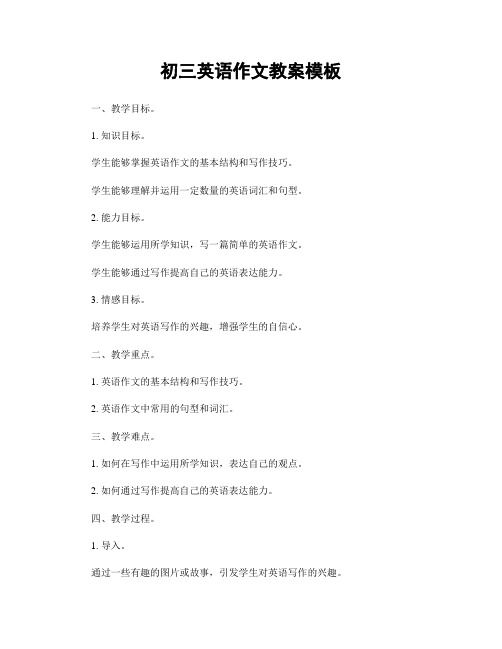 初三英语作文教案模板

一、教学目标。

1. 知识目标。

学生能够掌握英语作文的基本结构和写作技巧。

学生能够理解并运用一定数量的英语词汇和句型。

2. 能力目标。

学生能够运用所学知识，写一篇简单的英语作文。

学生能够通过写作提高自己的英语表达能力。

3. 情感目标。

培养学生对英语写作的兴趣，增强学生的自信心。

二、教学重点。

1. 英语作文的基本结构和写作技巧。

2. 英语作文中常用的句型和词汇。

三、教学难点。

1. 如何在写作中运用所学知识，表达自己的观点。

2. 如何通过写作提高自己的英语表达能力。

四、教学过程。

1. 导入。

通过一些有趣的图片或故事，引发学生对英语写作的兴趣。